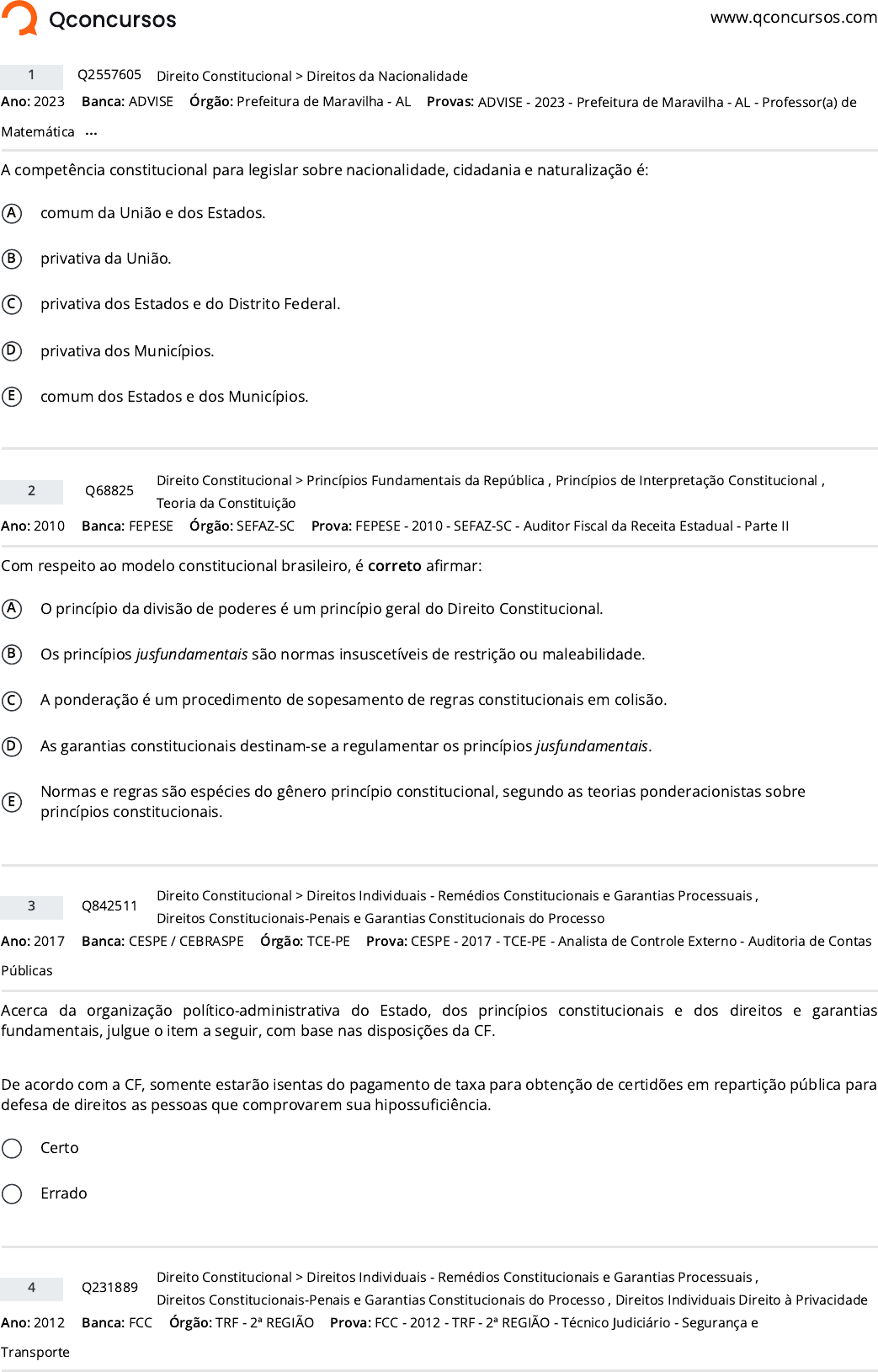 Qconcursos www.qconcursos.com

1 Q2557605 Direito Constitucional > Direitos da Nacionalidade
Ano: 2023 Banca: ADVISE Órgão: Prefeitura de Maravilha - AL Provas: ADVISE - 2023 - Prefeitura de Maravilha - AL - Professor(a) de Matemática ...

A competência constitucional para legislar sobre nacionalidade, cidadania e naturalização é:

A comum da União e dos Estados.

B privativa da União.

C privativa dos Estados e do Distrito Federal.

D privativa dos Municípios.

E comum dos Estados e dos Municípios.

2 Q68825 Direito Constitucional > Princípios Fundamentais da República , Princípios de Interpretação Constitucional , Teoria da Constituição
Ano: 2010 Banca: FEPESE Órgão: SEFAZ-SC Prova: FEPESE - 2010 - SEFAZ-SC - Auditor Fiscal da Receita Estadual - Parte II

Com respeito ao modelo constitucional brasileiro, é correto afirmar:

A O princípio da divisão de poderes é um princípio geral do Direito Constitucional.

B Os princípios jusfundamentais são normas insuscetíveis de restrição ou maleabilidade.

C A ponderação é um procedimento de sopesamento de regras constitucionais em colisão.

D As garantias constitucionais destinam-se a regulamentar os princípios jusfundamentais.

E Normas e regras são espécies do gênero princípio constitucional, segundo as teorias ponderacionistas sobre princípios constitucionais.

3 Q842511 Direito Constitucional > Direitos Individuais - Remédios Constitucionais e Garantias Processuais , Direitos Constitucionais-Penais e Garantias Constitucionais do Processo
Ano: 2017 Banca: CESPE / CEBRASPE Órgão: TCE-PE Prova: CESPE - 2017 - TCE-PE - Analista de Controle Externo - Auditoria de Contas Públicas

Acerca da organização político-administrativa do Estado, dos princípios constitucionais e dos direitos e garantias fundamentais, julgue o item a seguir, com base nas disposições da CF.

De acordo com a CF, somente estarão isentas do pagamento de taxa para obtenção de certidões em repartição pública para defesa de direitos as pessoas que comprovarem sua hipossuficiência.

Certo

Errado

4 Q231889 Direito Constitucional > Direitos Individuais - Remédios Constitucionais e Garantias Processuais , Direitos Constitucionais-Penais e Garantias Constitucionais do Processo , Direitos Individuais Direito à Privacidade
Ano: 2012 Banca: FCC Órgão: TRF - 2ª REGIÃO Prova: FCC - 2012 - TRF - 2ª REGIÃO - Técnico Judiciário - Segurança e Transporte